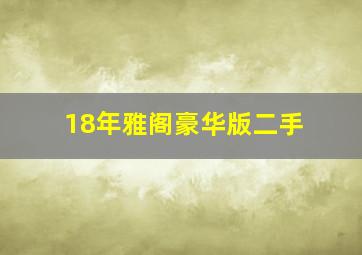 18年雅阁豪华版二手